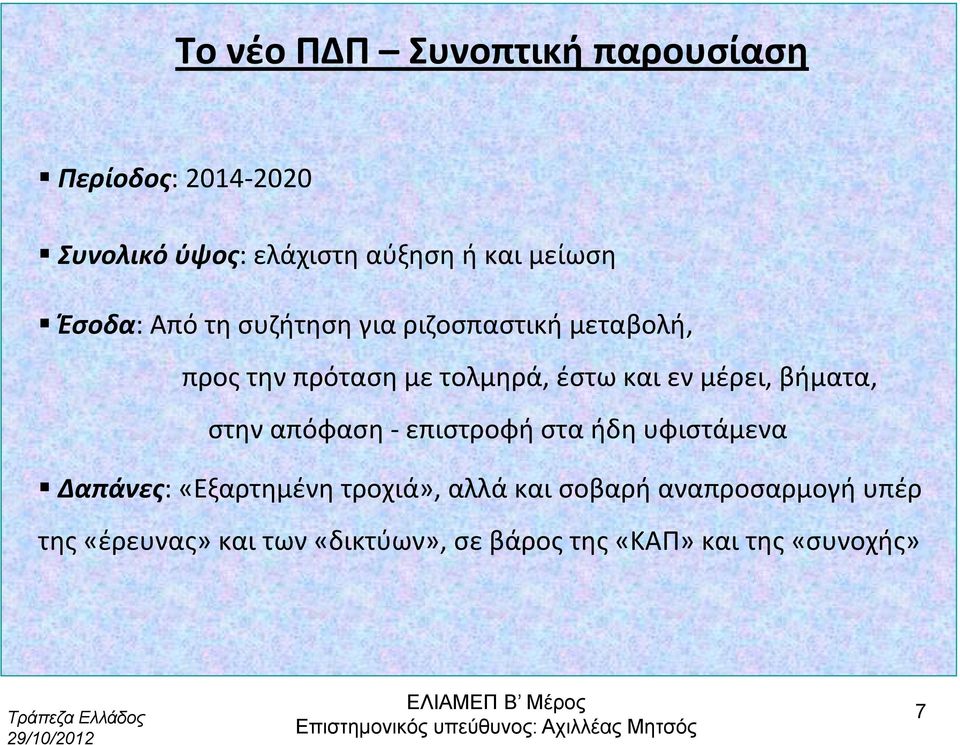 Το νέο ΠΔΠ – Συνοπτική παρουσίαση

▪ Περίοδος: 2014-2020

▪ Συνολικό ύψος: ελάχιστη αύξηση ή και μείωση

▪ Έσοδα: Από τη συζήτηση για ριζοσπαστική μεταβολή,
προς την πρόταση με τολμηρά, έστω και εν μέρει, βήματα,
στην απόφαση - επιστροφή στα ήδη υφιστάμενα

▪ Δαπάνες: «Εξαρτημένη τροχιά», αλλά και σοβαρή αναπροσαρμογή υπέρ της «έρευνας» και των «δικτύων», σε βάρος της «ΚΑΠ» και της «συνοχής»

Τράπεζα Ελλάδος
29/10/2012

ΕΛΙΑΜΕΠ Β' Μέρος
Επιστημονικός υπεύθυνος: Αχιλλέας Μητσός

7